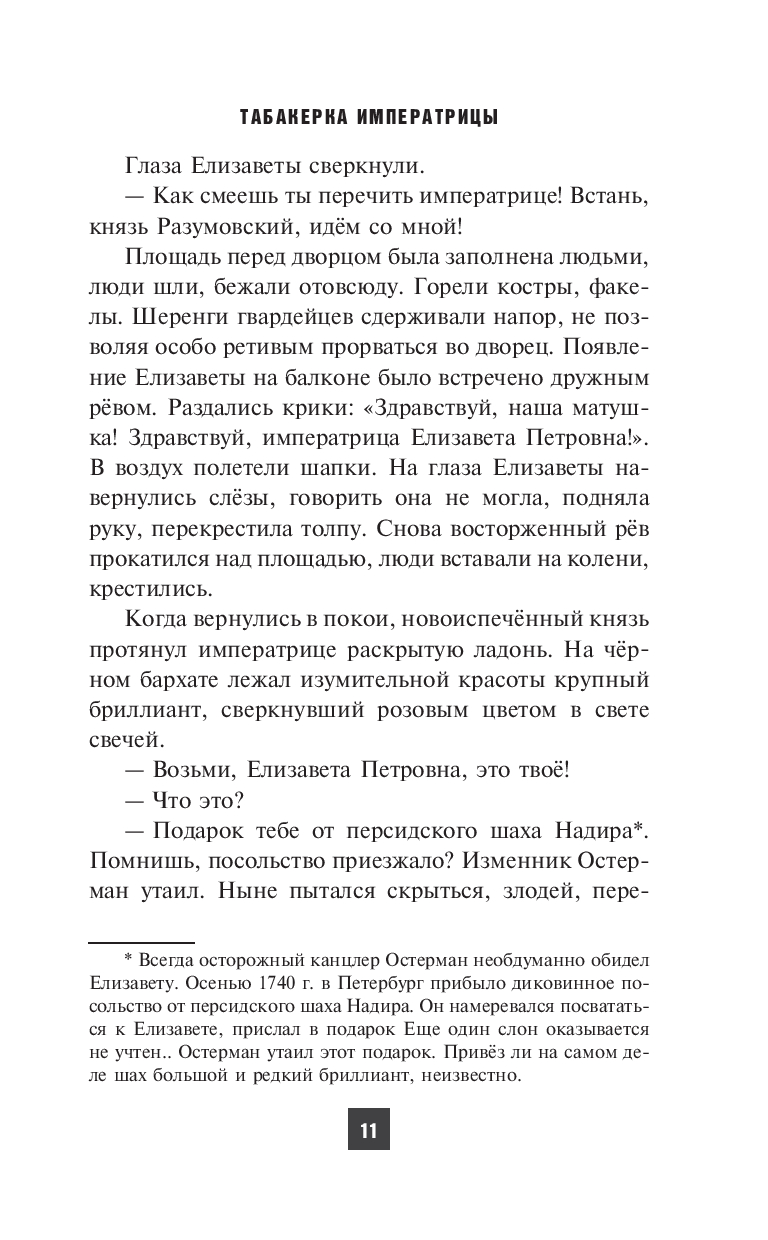 ТАБАКЕРКА ИМПЕРАТРИЦЫ

Глаза Елизаветы сверкнули.

— Как смеешь ты перечить императрице! Встань, князь Разумовский, идём со мной!

Площадь перед дворцом была заполнена людьми, люди шли, бежали отовсюду. Горели костры, факелы. Шеренги гвардейцев сдерживали напор, не позволяя особо ретивым прорваться во дворец. Появление Елизаветы на балконе было встречено дружным рёвом. Раздались крики: «Здравствуй, наша матушка! Здравствуй, императрица Елизавета Петровна!». В воздух полетели шапки. На глаза Елизаветы навернулись слёзы, говорить она не могла, подняла руку, перекрестила толпу. Снова восторженный рёв прокатился над площадью, люди вставали на колени, крестились.

Когда вернулись в покои, новоиспечённый князь протянул императрице раскрытую ладонь. На чёрном бархате лежал изумительной красоты крупный бриллиант, сверкнувший розовым цветом в свете свечей.

— Возьми, Елизавета Петровна, это твоё!

— Что это?

— Подарок тебе от персидского шаха Надира*. Помнишь, посольство приезжало? Изменник Остерман утаил. Ныне пытался скрыться, злодей, пере-

* Всегда осторожный канцлер Остерман необдуманно обидел Елизавету. Осенью 1740 г. в Петербург прибыло диковинное посольство от персидского шаха Надира. Он намеревался посвататься к Елизавете, прислал в подарок Еще один слон оказывается не учтен.. Остерман утаил этот подарок. Привёз ли на самом деле шах большой и редкий бриллиант, неизвестно.

11